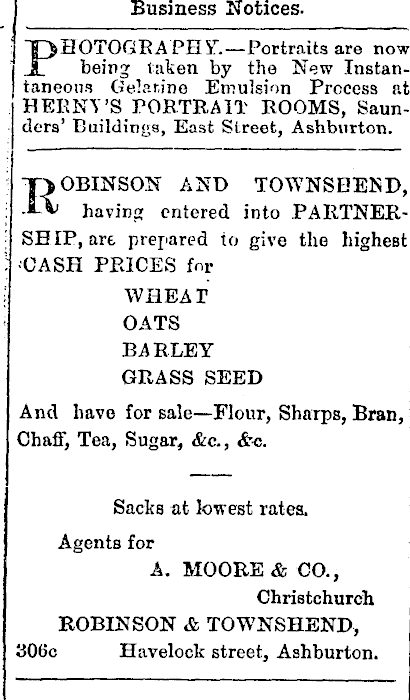 Business Notices.

PHOTOGRAPHY.—Portraits are now being taken by the New Instantaneous Gelatine Emulsion Process at HERNY'S PORTRAIT ROOMS, Saunders' Buildings, East Street, Ashburton.

ROBINSON AND TOWNSHEND, having entered into PARTNERSHIP, are prepared to give the highest CASH PRICES for

WHEAT
OATS
BARLEY
GRASS SEED

And have for sale—Flour, Sharps, Bran, Chaff, Tea, Sugar, &c., &c.

Sacks at lowest rates.

Agents for
A. MOORE & CO.,
Christchurch
ROBINSON & TOWNSHEND,
306c Havelock street, Ashburton.